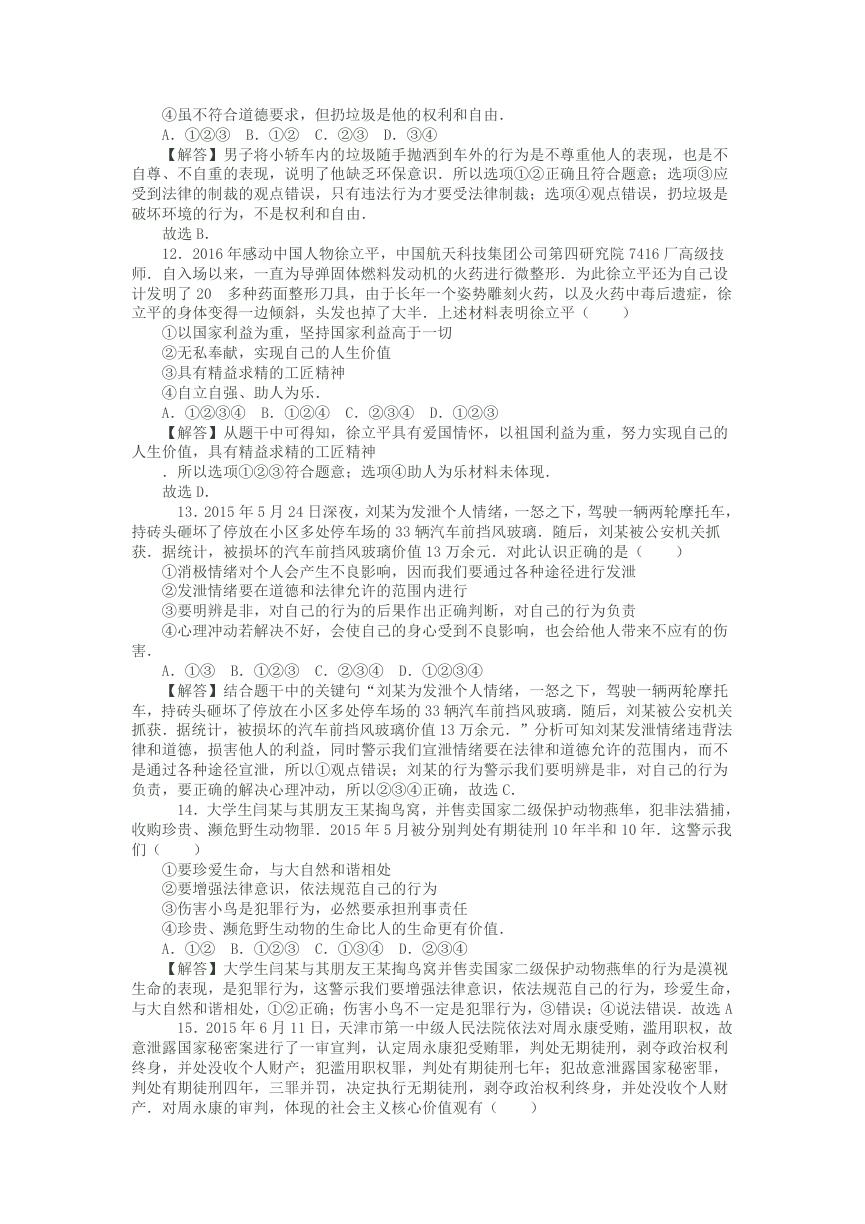 ④虽不符合道德要求，但扔垃圾是他的权利和自由．
A．①②③ B．①② C．②③ D．③④
【解答】男子将小轿车内的垃圾随手抛洒到车外的行为是不尊重他人的表现，也是不自尊、不自重的表现，说明了他缺乏环保意识．所以选项①②正确且符合题意；选项③应受到法律的制裁的观点错误，只有违法行为才要受法律制裁；选项④观点错误，扔垃圾是破坏环境的行为，不是权利和自由．
故选 B．
12．2016 年感动中国人物徐立平，中国航天科技集团公司第四研究院 7416 厂高级技师．自入场以来，一直为导弹固体燃料发动机的火药进行微整形．为此徐立平还为自己设计发明了 20 多种药面整形刀具，由于长年一个姿势雕刻火药，以及火药中毒后遗症，徐立平的身体变得一边倾斜，头发也掉了大半．上述材料表明徐立平（　　）
①以国家利益为重，坚持国家利益高于一切
②无私奉献，实现自己的人生价值
③具有精益求精的工匠精神
④自立自强、助人为乐．
A．①②③④ B．①②④ C．②③④ D．①②③
【解答】从题干中可得知，徐立平具有爱国情怀，以祖国利益为重，努力实现自己的人生价值，具有精益求精的工匠精神
．所以选项①②③符合题意；选项④助人为乐材料未体现．
故选 D．
13．2015 年 5 月 24 日深夜，刘某为发泄个人情绪，一怒之下，驾驶一辆两轮摩托车，持砖头砸坏了停放在小区多处停车场的 33 辆汽车前挡风玻璃．随后，刘某被公安机关抓获．据统计，被损坏的汽车前挡风玻璃价值 13 万余元．对此认识正确的是（　　）
①消极情绪对个人会产生不良影响，因而我们要通过各种途径进行发泄
②发泄情绪要在道德和法律允许的范围内进行
③要明辨是非，对自己的行为的后果作出正确判断，对自己的行为负责
④心理冲动若解决不好，会使自己的身心受到不良影响，也会给他人带来不应有的伤害．
A．①③ B．①②③ C．②③④ D．①②③④
【解答】结合题干中的关键句“刘某为发泄个人情绪，一怒之下，驾驶一辆两轮摩托车，持砖头砸坏了停放在小区多处停车场的 33 辆汽车前挡风玻璃．随后，刘某被公安机关抓获．据统计，被损坏的汽车前挡风玻璃价值 13 万余元．”分析可知刘某发泄情绪违背法律和道德，损害他人的利益，同时警示我们宣泄情绪要在法律和道德允许的范围内，而不是通过各种途径宣泄，所以①观点错误；刘某的行为警示我们要明辨是非，对自己的行为负责，要正确的解决心理冲动，所以②③④正确，故选 C．
14．大学生闫某与其朋友王某掏鸟窝，并售卖国家二级保护动物燕隼，犯非法猎捕，收购珍贵、濒危野生动物罪．2015 年 5 月被分别判处有期徒刑 10 年半和 10 年．这警示我们（　　）
①要珍爱生命，与大自然和谐相处
②要增强法律意识，依法规范自己的行为
③伤害小鸟是犯罪行为，必然要承担刑事责任
④珍贵、濒危野生动物的生命比人的生命更有价值．
A．①② B．①②③ C．①③④ D．②③④
【解答】大学生闫某与其朋友王某掏鸟窝并售卖国家二级保护动物燕隼的行为是漠视生命的表现，是犯罪行为，这警示我们要增强法律意识，依法规范自己的行为，珍爱生命，与大自然和谐相处，①②正确；伤害小鸟不一定是犯罪行为，③错误；④说法错误．故选 A
15．2015 年 6 月 11 日，天津市第一中级人民法院依法对周永康受贿，滥用职权，故意泄露国家秘密案进行了一审宣判，认定周永康犯受贿罪，判处无期徒刑，剥夺政治权利终身，并处没收个人财产；犯滥用职权罪，判处有期徒刑七年；犯故意泄露国家秘密罪，判处有期徒刑四年，三罪并罚，决定执行无期徒刑，剥夺政治权利终身，并处没收个人财产．对周永康的审判，体现的社会主义核心价值观有（　　）